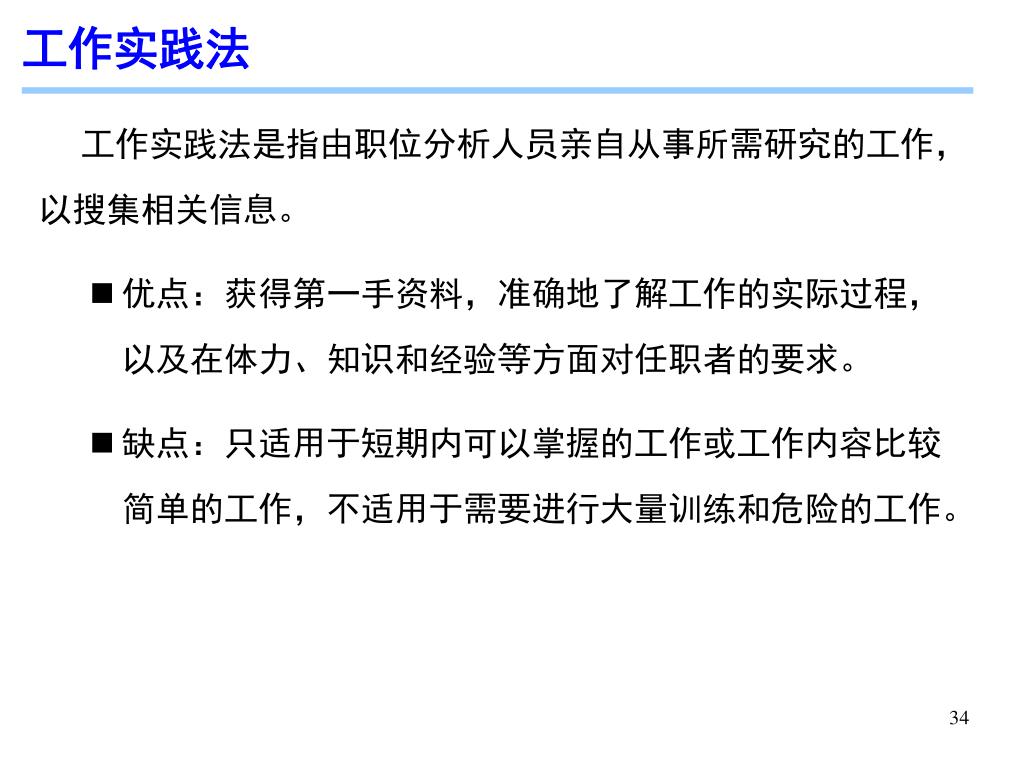 工作实践法

工作实践法是指由职位分析人员亲自从事所需研究的工作，以搜集相关信息。

■ 优点：获得第一手资料，准确地了解工作的实际过程，以及在体力、知识和经验等方面对任职者的要求。

■ 缺点：只适用于短期内可以掌握的工作或工作内容比较简单的工作，不适用于需要进行大量训练和危险的工作。

34